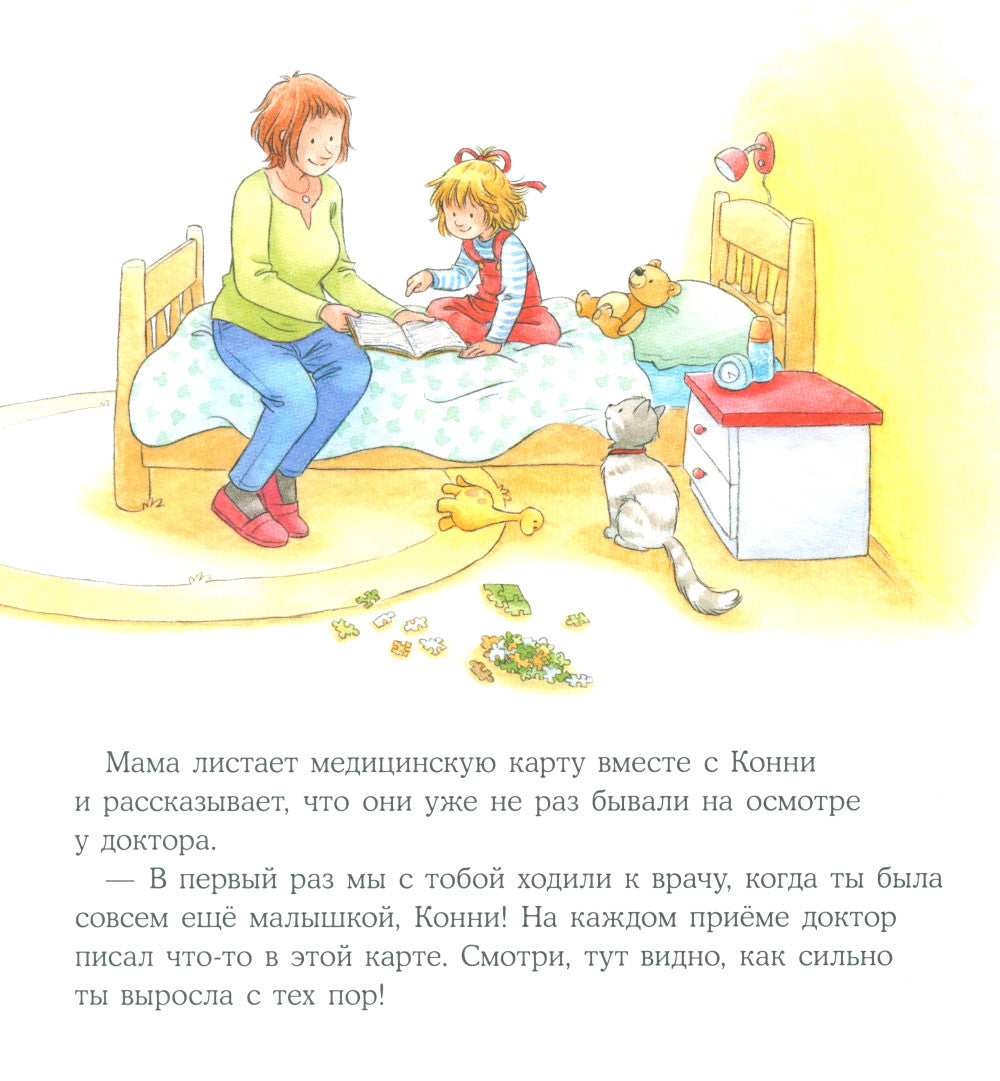 Мама листает медицинскую карту вместе с Конни и рассказывает, что они уже не раз бывали на осмотре у доктора.

— В первый раз мы с тобой ходили к врачу, когда ты была совсем ещё малышкой, Конни! На каждом приёме доктор писал что-то в этой карте. Смотри, тут видно, как сильно ты выросла с тех пор!